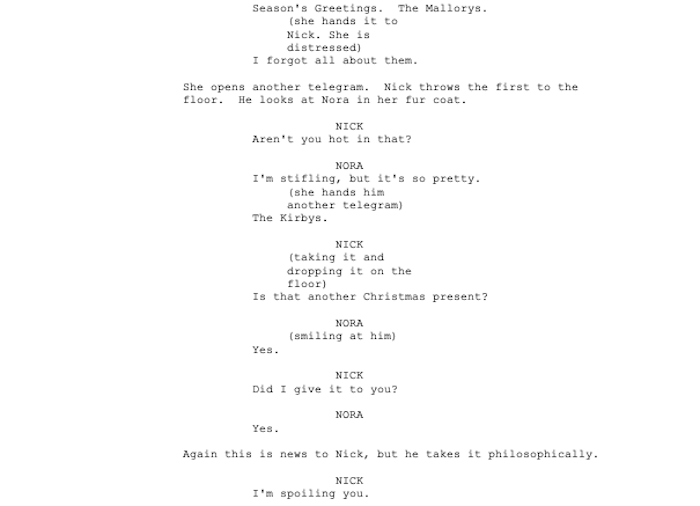 Season's Greetings. The Mallorys.
(she hands it to Nick. She is distressed)
I forgot all about them.

She opens another telegram. Nick throws the first to the floor. He looks at Nora in her fur coat.

NICK
Aren't you hot in that?

NORA
I'm stifling, but it's so pretty.
(she hands him another telegram)
The Kirbys.

NICK
(taking it and dropping it on the floor)
Is that another Christmas present?

NORA
(smiling at him)
Yes.

NICK
Did I give it to you?

NORA
Yes.

Again this is news to Nick, but he takes it philosophically.

NICK
I'm spoiling you.